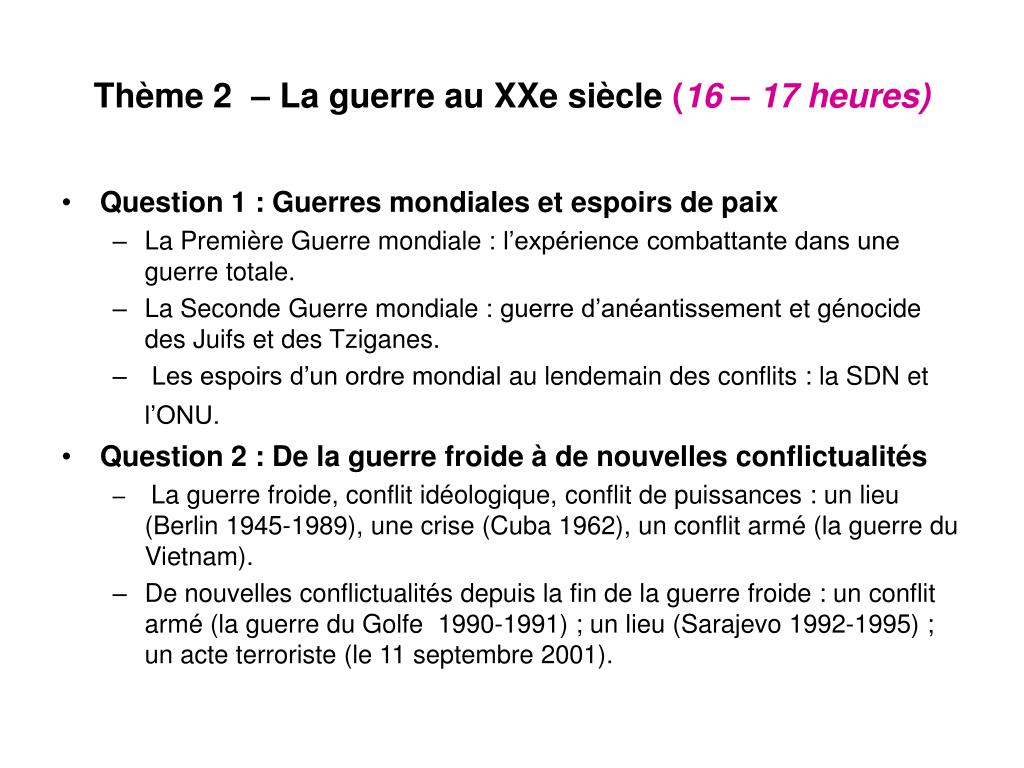 Thème 2 – La guerre au XXe siècle (16 – 17 heures)

• Question 1 : Guerres mondiales et espoirs de paix
  – La Première Guerre mondiale : l’expérience combattante dans une guerre totale.
  – La Seconde Guerre mondiale : guerre d’anéantissement et génocide des Juifs et des Tziganes.
  – Les espoirs d’un ordre mondial au lendemain des conflits : la SDN et l’ONU.

• Question 2 : De la guerre froide à de nouvelles conflictualités
  – La guerre froide, conflit idéologique, conflit de puissances : un lieu (Berlin 1945-1989), une crise (Cuba 1962), un conflit armé (la guerre du Vietnam).
  – De nouvelles conflictualités depuis la fin de la guerre froide : un conflit armé (la guerre du Golfe 1990-1991) ; un lieu (Sarajevo 1992-1995) ; un acte terroriste (le 11 septembre 2001).